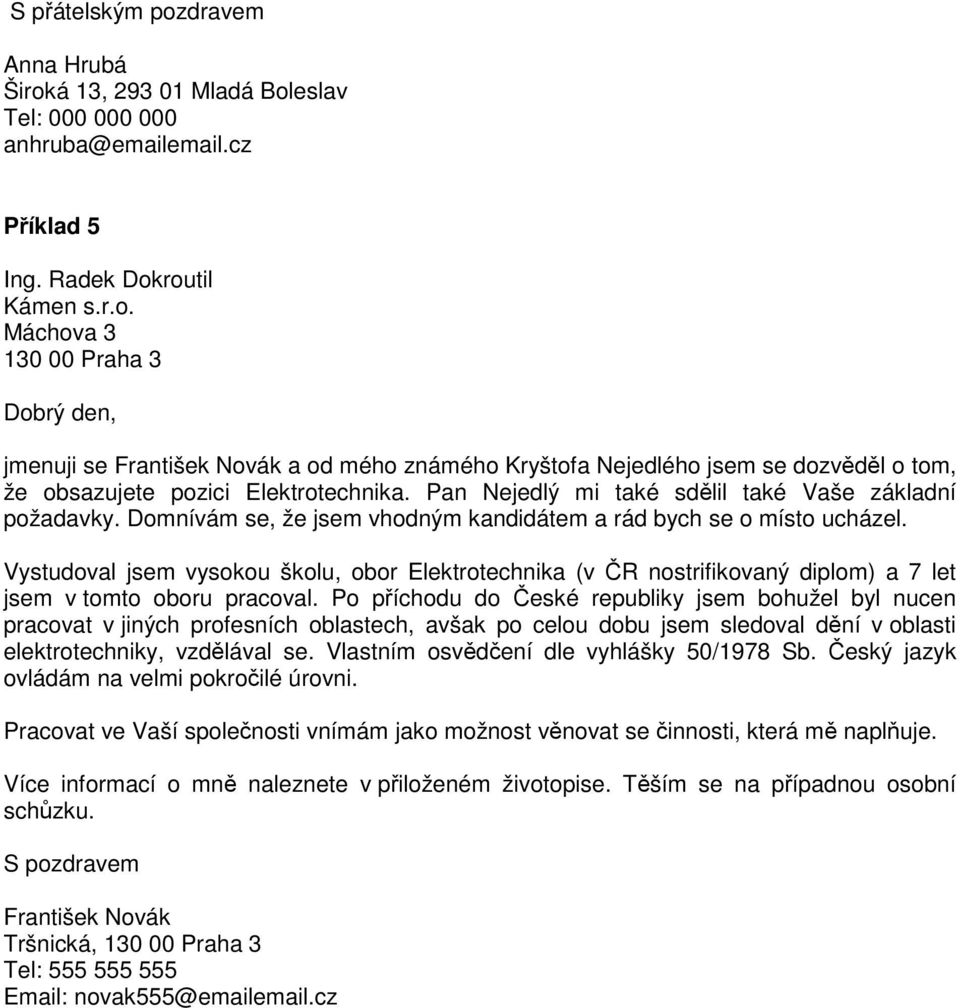 S přátelským pozdravem

Anna Hrubá
Široká 13, 293 01 Mladá Boleslav
Tel: 000 000 000
anhruba@emailemail.cz

Příklad 5

Ing. Radek Dokroutil
Kámen s.r.o.
Máchova 3
130 00 Praha 3

Dobrý den,

jmenuji se František Novák a od mého známého Kryštofa Nejedlého jsem se dozvěděl o tom, že obsazujete pozici Elektrotechnika. Pan Nejedlý mi také sdělil také Vaše základní požadavky. Domnívám se, že jsem vhodným kandidátem a rád bych se o místo ucházel.

Vystudoval jsem vysokou školu, obor Elektrotechnika (v ČR nostrifikovaný diplom) a 7 let jsem v tomto oboru pracoval. Po příchodu do České republiky jsem bohužel byl nucen pracovat v jiných profesních oblastech, avšak po celou dobu jsem sledoval dění v oblasti elektrotechniky, vzdělával se. Vlastním osvědčení dle vyhlášky 50/1978 Sb. Český jazyk ovládám na velmi pokročilé úrovni.

Pracovat ve Vaší společnosti vnímám jako možnost věnovat se činnosti, která mě naplňuje.

Více informací o mně naleznete v přiloženém životopise. Těším se na případnou osobní schůzku.

S pozdravem

František Novák
Tršnická, 130 00 Praha 3
Tel: 555 555 555
Email: novak555@emailemail.cz